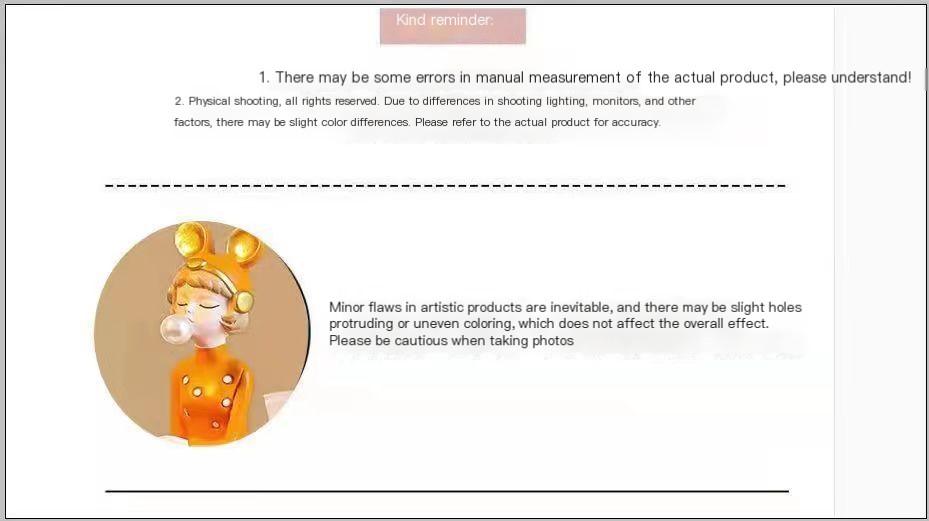 Kind reminder:

1. There may be some errors in manual measurement of the actual product, please understand!

2. Physical shooting, all rights reserved. Due to differences in shooting lighting, monitors, and other factors, there may be slight color differences. Please refer to the actual product for accuracy.

Minor flaws in artistic products are inevitable, and there may be slight holes protruding or uneven coloring, which does not affect the overall effect. Please be cautious when taking photos